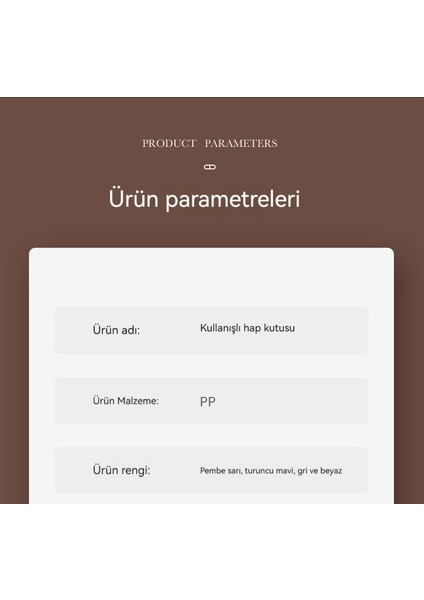 PRODUCT PARAMETERS

Ürün parametreleri

Ürün adı: Kullanışlı hap kutusu

Ürün Malzeme: PP

Ürün rengi: Pembe sarı, turuncu mavi, gri ve beyaz